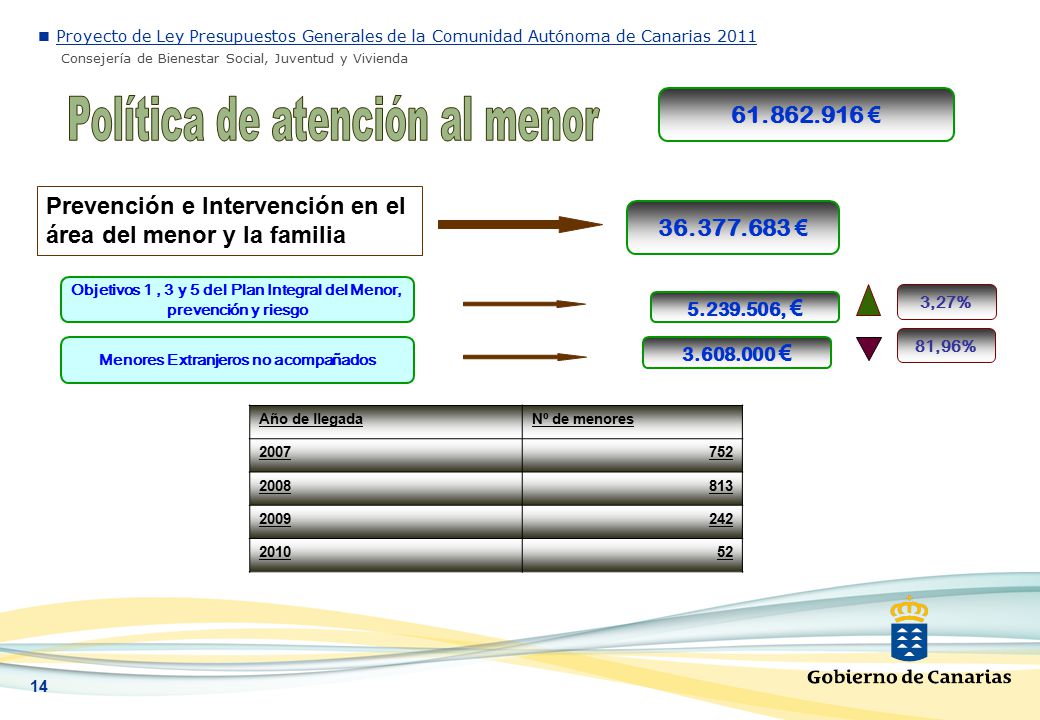 Proyecto de Ley Presupuestos Generales de la Comunidad Autónoma de Canarias 2011
Consejería de Bienestar Social, Juventud y Vivienda

Política de atención al menor

61.862.916 €

Prevención e Intervención en el área del menor y la familia

36.377.683 €

Objetivos 1 , 3 y 5 del Plan Integral del Menor, prevención y riesgo

5.239.506, €

3,27%

Menores Extranjeros no acompañados

3.608.000 €

81,96%

| Año de llegada | Nº de menores |
|---|---|
| 2007 | 752 |
| 2008 | 813 |
| 2009 | 242 |
| 2010 | 52 |

14

Gobierno de Canarias